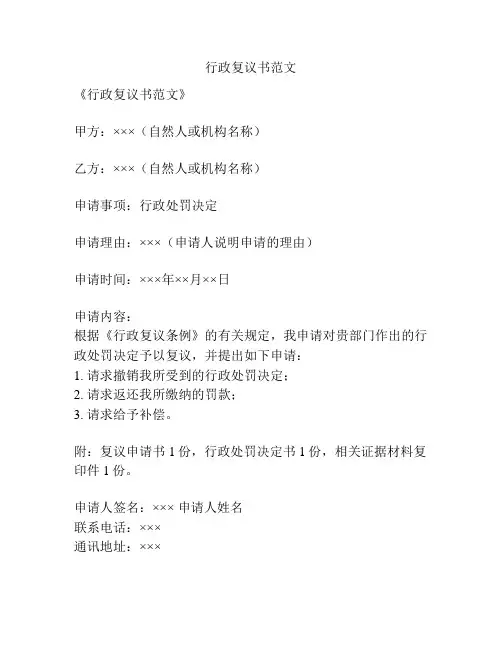 行政复议书范文

《行政复议书范文》

甲方：×××（自然人或机构名称）

乙方：×××（自然人或机构名称）

申请事项：行政处罚决定

申请理由：×××（申请人说明申请的理由）

申请时间：×××年××月××日

申请内容：
根据《行政复议条例》的有关规定，我申请对贵部门作出的行政处罚决定予以复议，并提出如下申请：
1. 请求撤销我所受到的行政处罚决定；
2. 请求返还我所缴纳的罚款；
3. 请求给予补偿。

附：复议申请书 1 份，行政处罚决定书 1 份，相关证据材料复印件 1 份。

申请人签名：××× 申请人姓名
联系电话：×××
通讯地址：×××